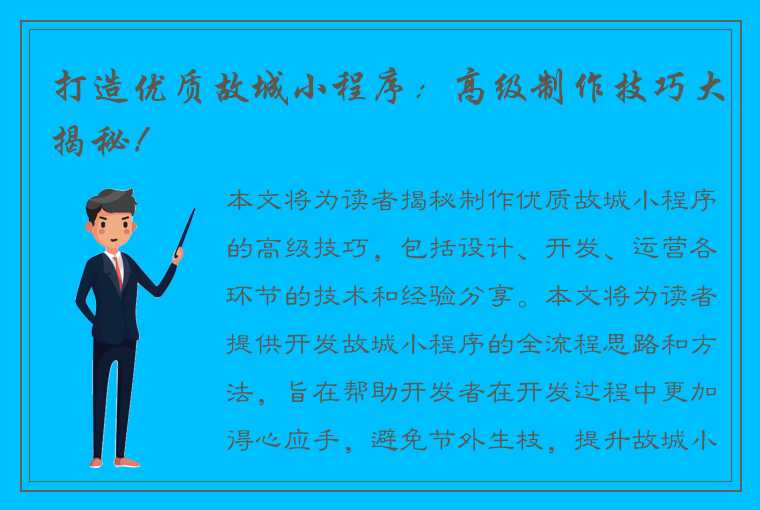 打造优质故城小程序：高级制作技巧大揭秘！

本文将为读者揭秘制作优质故城小程序的高级技巧，包括设计、开发、运营各环节的技术和经验分享。本文将为读者提供开发故城小程序的全流程思路和方法，旨在帮助开发者在开发过程中更加得心应手，避免节外生枝，提升故城小